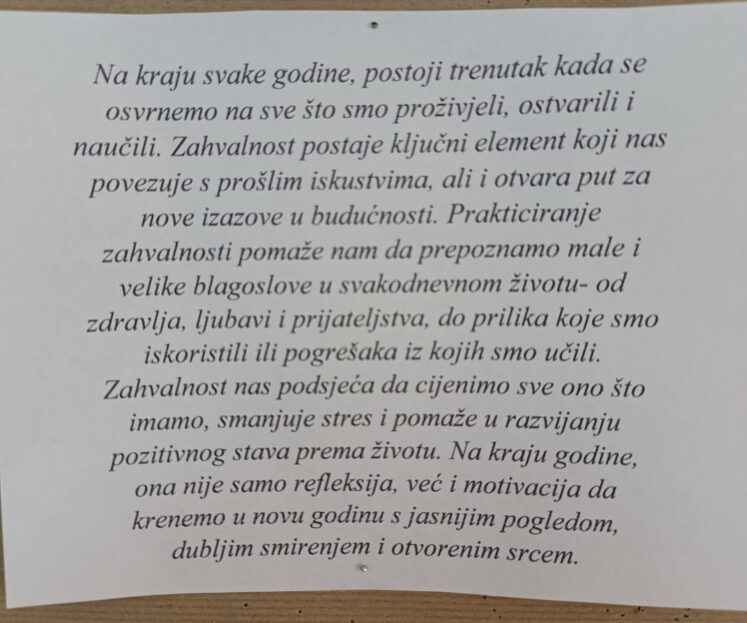 Na kraju svake godine, postoji trenutak kada se osvrnemo na sve što smo proživjeli, ostvarili i naučili. Zahvalnost postaje ključni element koji nas povezuje s prošlim iskustvima, ali i otvara put za nove izazove u budućnosti. Prakticiranje zahvalnosti pomaže nam da prepoznamo male i velike blagoslove u svakodnevnom životu- od zdravlja, ljubavi i prijateljstva, do prilika koje smo iskoristili ili pogrešaka iz kojih smo učili. Zahvalnost nas podsjeća da cijenimo sve ono što imamo, smanjuje stres i pomaže u razvijanju pozitivnog stava prema životu. Na kraju godine, ona nije samo refleksija, već i motivacija da krenemo u novu godinu s jasnijim pogledom, dubljim smirenjem i otvorenim srcem.